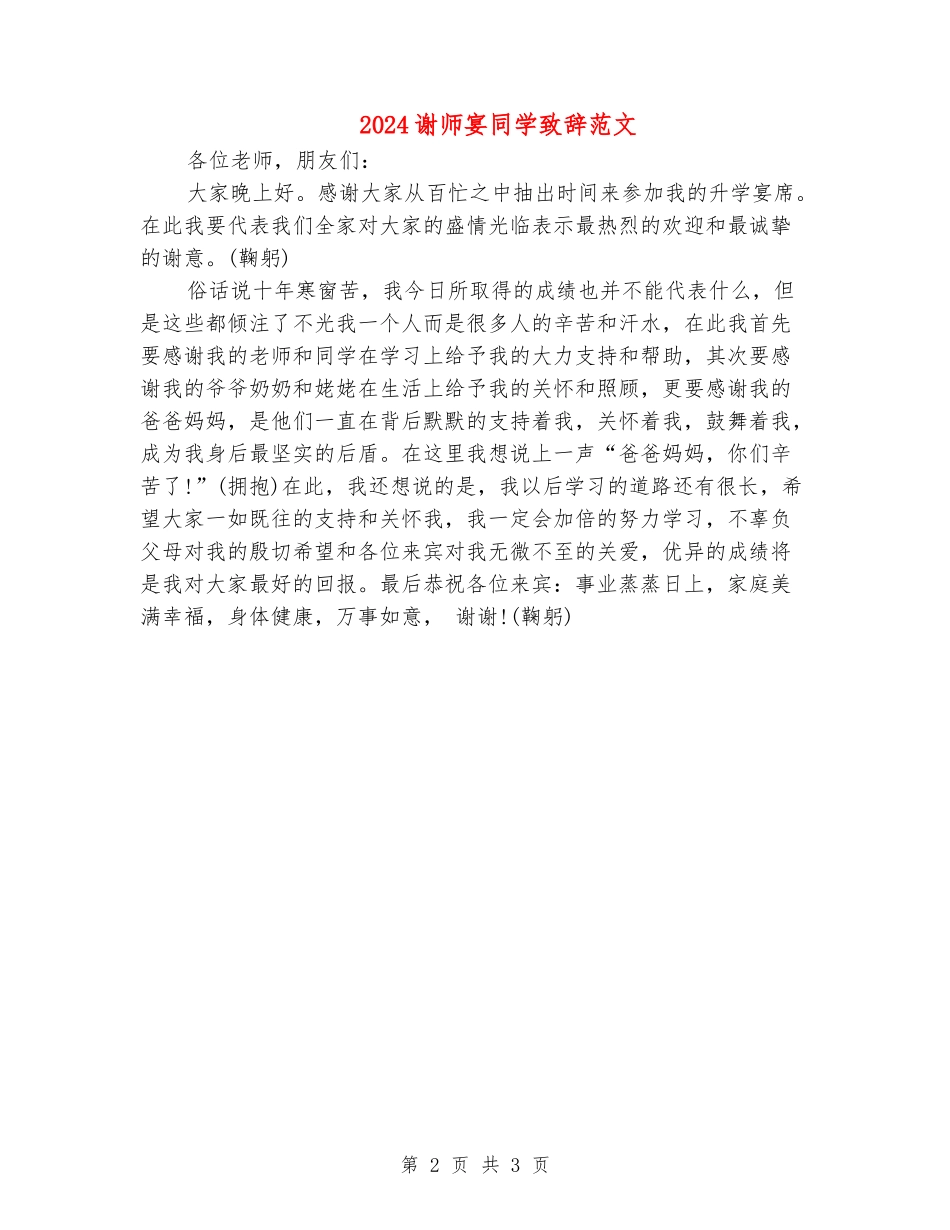 2024谢师宴同学致辞范文

各位老师，朋友们：

大家晚上好。感谢大家从百忙之中抽出时间来参加我的升学宴席。在此我要代表我们全家对大家的盛情光临表示最热烈的欢迎和最诚挚的谢意。(鞠躬)

俗话说十年寒窗苦，我今日所取得的成绩也并不能代表什么，但是这些都倾注了不光我一个人而是很多人的辛苦和汗水，在此我首先要感谢我的老师和同学在学习上给予我的大力支持和帮助，其次要感谢我的爷爷奶奶和姥姥在生活上给予我的关怀和照顾，更要感谢我的爸爸妈妈，是他们一直在背后默默的支持着我，关怀着我，鼓舞着我，成为我身后最坚实的后盾。在这里我想说上一声“爸爸妈妈，你们辛苦了!”(拥抱)在此，我还想说的是，我以后学习的道路还有很长，希望大家一如既往的支持和关怀我，我一定会加倍的努力学习，不辜负父母对我的殷切希望和各位来宾对我无微不至的关爱，优异的成绩将是我对大家最好的回报。最后恭祝各位来宾：事业蒸蒸日上，家庭美满幸福，身体健康，万事如意， 谢谢!(鞠躬)

第 2 页 共 3 页